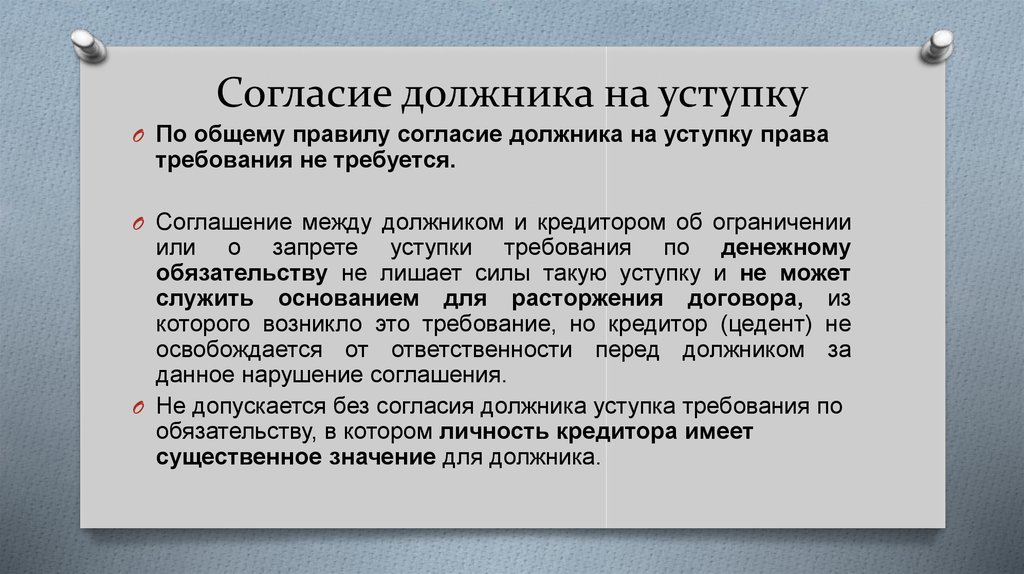 Согласие должника на уступку

По общему правилу согласие должника на уступку права требования не требуется.

Соглашение между должником и кредитором об ограничении или о запрете уступки требования по денежному обязательству не лишает силы такую уступку и не может служить основанием для расторжения договора, из которого возникло это требование, но кредитор (цедент) не освобождается от ответственности перед должником за данное нарушение соглашения.

Не допускается без согласия должника уступка требования по обязательству, в котором личность кредитора имеет существенное значение для должника.